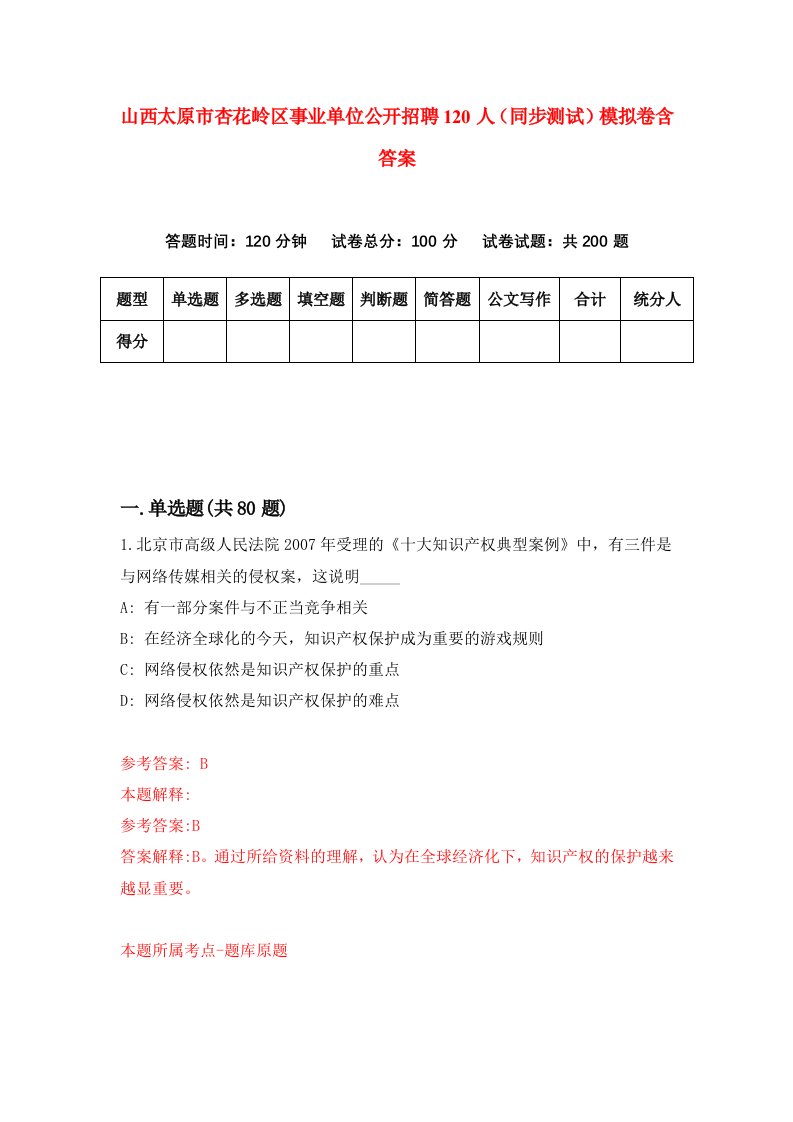 山西太原市杏花岭区事业单位公开招聘120人（同步测试）模拟卷含答案

答题时间：120分钟　试卷总分：100分　试卷试题：共200题

| 题型 | 单选题 | 多选题 | 填空题 | 判断题 | 简答题 | 公文写作 | 合计 | 统分人 |
|---|---|---|---|---|---|---|---|---|
| 得分 | | | | | | | | |

一.单选题(共80题)

1.北京市高级人民法院2007年受理的《十大知识产权典型案例》中，有三件是与网络传媒相关的侵权案，这说明_____

A: 有一部分案件与不正当竞争相关

B: 在经济全球化的今天，知识产权保护成为重要的游戏规则

C: 网络侵权依然是知识产权保护的重点

D: 网络侵权依然是知识产权保护的难点

参考答案: B

本题解释:

参考答案:B

答案解释:B。通过所给资料的理解，认为在全球经济化下，知识产权的保护越来越显重要。

本题所属考点-题库原题